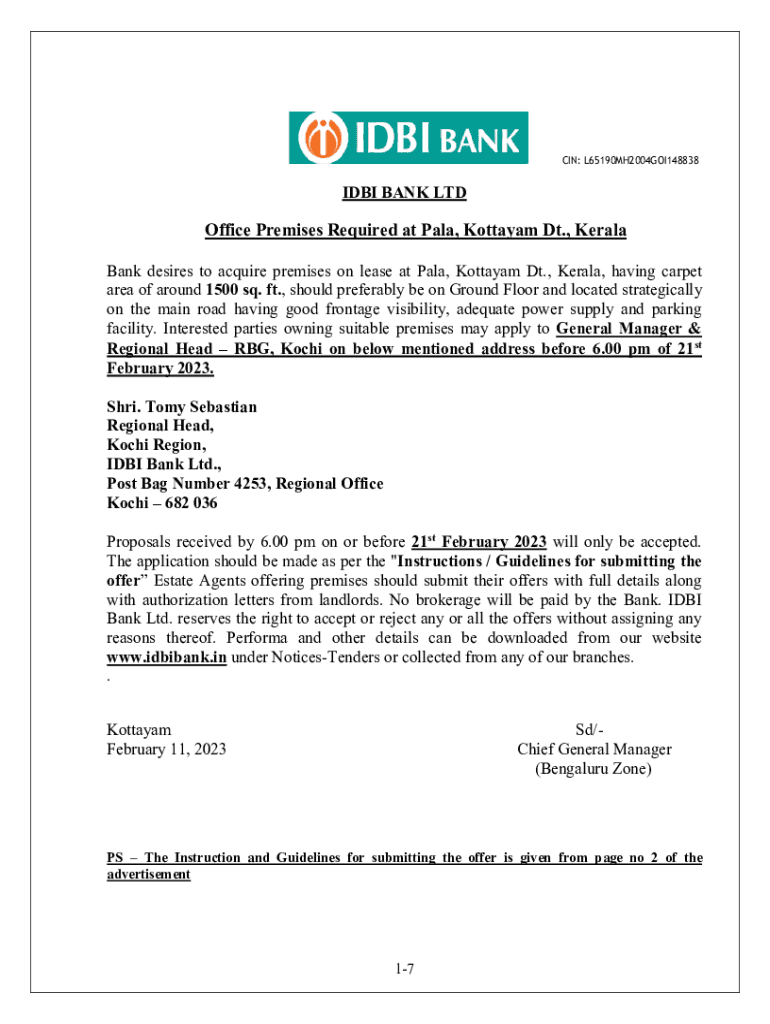 IDBI BANK

CIN: L65190MH2004GOI148838

IDBI BANK LTD

Office Premises Required at Pala, Kottayam Dt., Kerala

Bank desires to acquire premises on lease at Pala, Kottayam Dt., Kerala, having carpet area of around 1500 sq. ft., should preferably be on Ground Floor and located strategically on the main road having good frontage visibility, adequate power supply and parking facility. Interested parties owning suitable premises may apply to General Manager & Regional Head – RBG, Kochi on below mentioned address before 6.00 pm of 21$^{st}$ February 2023.

Shri. Tomy Sebastian
Regional Head,
Kochi Region,
IDBI Bank Ltd.,
Post Bag Number 4253, Regional Office
Kochi – 682 036

Proposals received by 6.00 pm on or before 21$^{st}$ February 2023 will only be accepted. The application should be made as per the "Instructions / Guidelines for submitting the offer" Estate Agents offering premises should submit their offers with full details along with authorization letters from landlords. No brokerage will be paid by the Bank. IDBI Bank Ltd. reserves the right to accept or reject any or all the offers without assigning any reasons thereof. Performa and other details can be downloaded from our website www.idbibank.in under Notices-Tenders or collected from any of our branches.
.

Kottayam
February 11, 2023

Sd/-
Chief General Manager
(Bengaluru Zone)

PS – The Instruction and Guidelines for submitting the offer is given from page no 2 of the advertisement

1-7